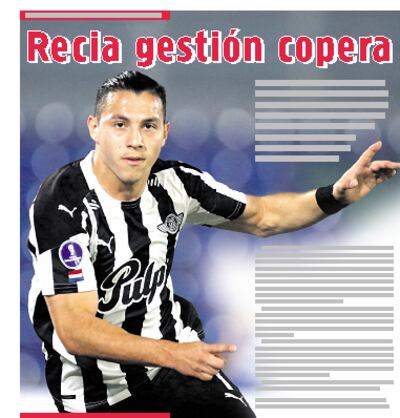 Recia gestión copera

Pulp